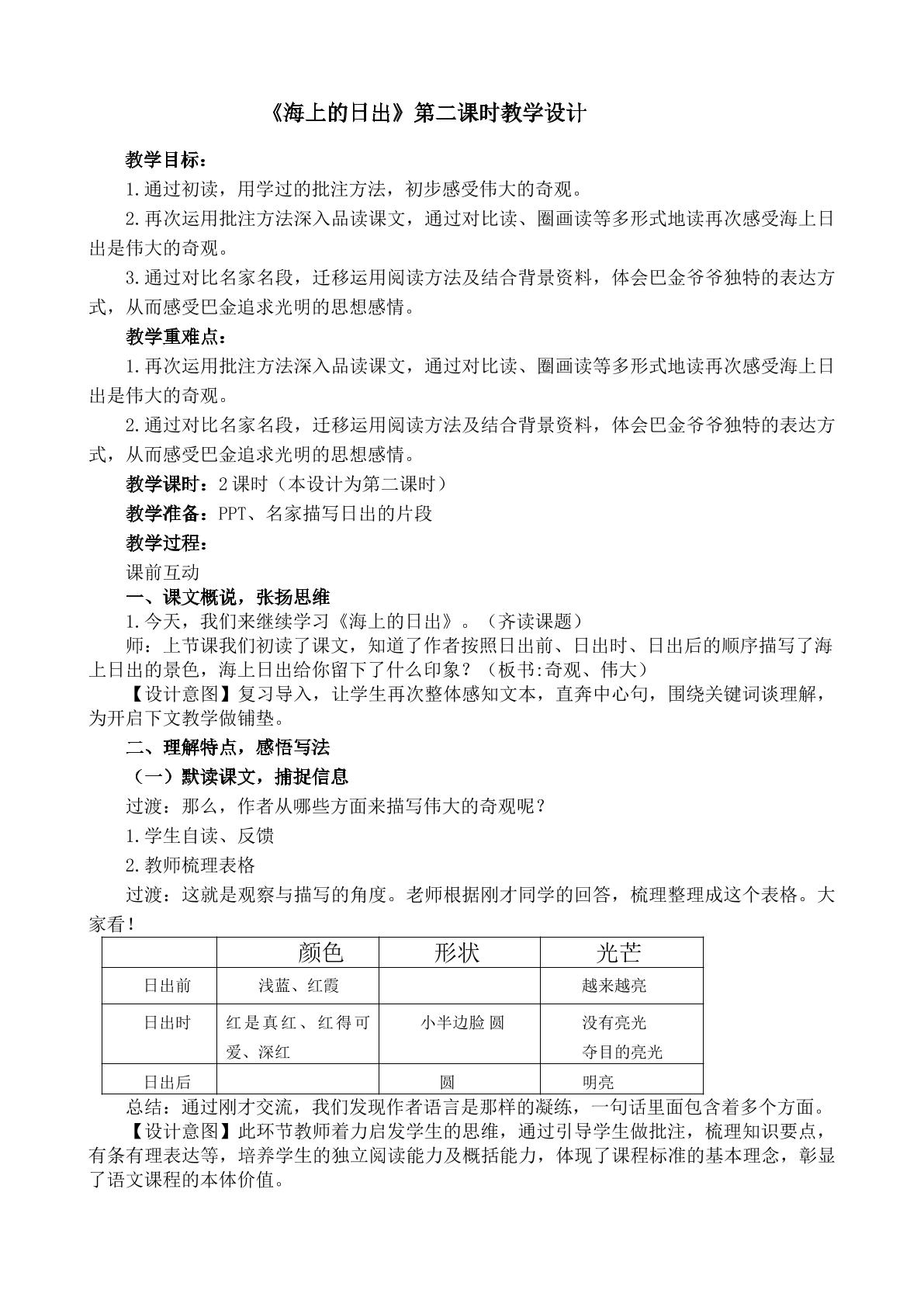 《海上的日出》第二课时教学设计

教学目标：

1.通过初读，用学过的批注方法，初步感受伟大的奇观。

2.再次运用批注方法深入品读课文，通过对比读、圈画读等多形式地读再次感受海上日出是伟大的奇观。

3.通过对比名家名段，迁移运用阅读方法及结合背景资料，体会巴金爷爷独特的表达方式，从而感受巴金追求光明的思想感情。

教学重难点：

1.再次运用批注方法深入品读课文，通过对比读、圈画读等多形式地读再次感受海上日出是伟大的奇观。

2.通过对比名家名段，迁移运用阅读方法及结合背景资料，体会巴金爷爷独特的表达方式，从而感受巴金追求光明的思想感情。

教学课时：2课时（本设计为第二课时）

教学准备：PPT、名家描写日出的片段

教学过程：

课前互动

一、课文概说，张扬思维

1.今天，我们来继续学习《海上的日出》。（齐读课题）

师：上节课我们初读了课文，知道了作者按照日出前、日出时、日出后的顺序描写了海上日出的景色，海上日出给你留下了什么印象？（板书:奇观、伟大）

【设计意图】复习导入，让学生再次整体感知文本，直奔中心句，围绕关键词谈理解，为开启下文教学做铺垫。

二、理解特点，感悟写法

（一）默读课文，捕捉信息

过渡：那么，作者从哪些方面来描写伟大的奇观呢？

1.学生自读、反馈

2.教师梳理表格

过渡：这就是观察与描写的角度。老师根据刚才同学的回答，梳理整理成这个表格。大家看！

|  | 颜色 | 形状 | 光芒 |
|---|---|---|---|
| 日出前 | 浅蓝、红霞 |  | 越来越亮 |
| 日出时 | 红是真红、红得可爱、深红 | 小半边脸 圆 | 没有亮光 夺目的亮光 |
| 日出后 |  | 圆 | 明亮 |

总结：通过刚才交流，我们发现作者语言是那样的凝练，一句话里面包含着多个方面。

【设计意图】此环节教师着力启发学生的思维，通过引导学生做批注，梳理知识要点，有条有理表达等，培养学生的独立阅读能力及概括能力，体现了课程标准的基本理念，彰显了语文课程的本体价值。